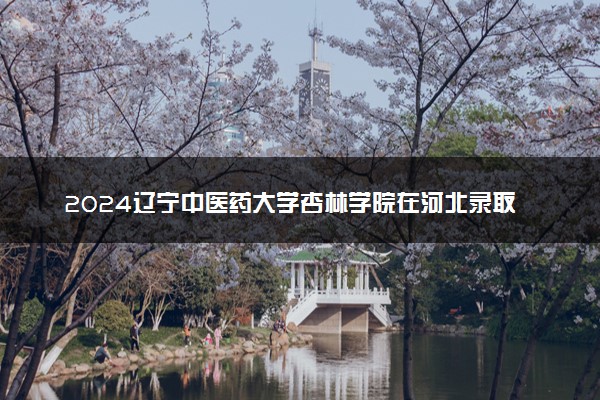 2024辽宁中医药大学杏林学院在河北录取